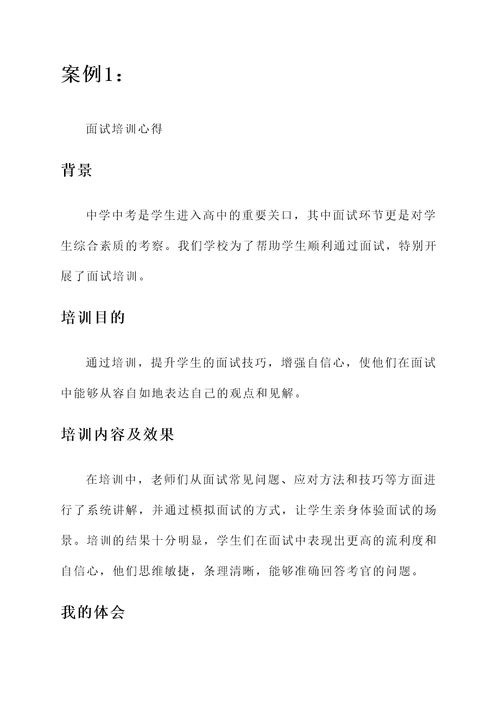 案例1：

面试培训心得

背景

中学中考是学生进入高中的重要关口，其中面试环节更是对学生综合素质的考察。我们学校为了帮助学生顺利通过面试，特别开展了面试培训。

培训目的

通过培训，提升学生的面试技巧，增强自信心，使他们在面试中能够从容自如地表达自己的观点和见解。

培训内容及效果

在培训中，老师们从面试常见问题、应对方法和技巧等方面进行了系统讲解，并通过模拟面试的方式，让学生亲身体验面试的场景。培训的结果十分明显，学生们在面试中表现出更高的流利度和自信心，他们思维敏捷，条理清晰，能够准确回答考官的问题。

我的体会